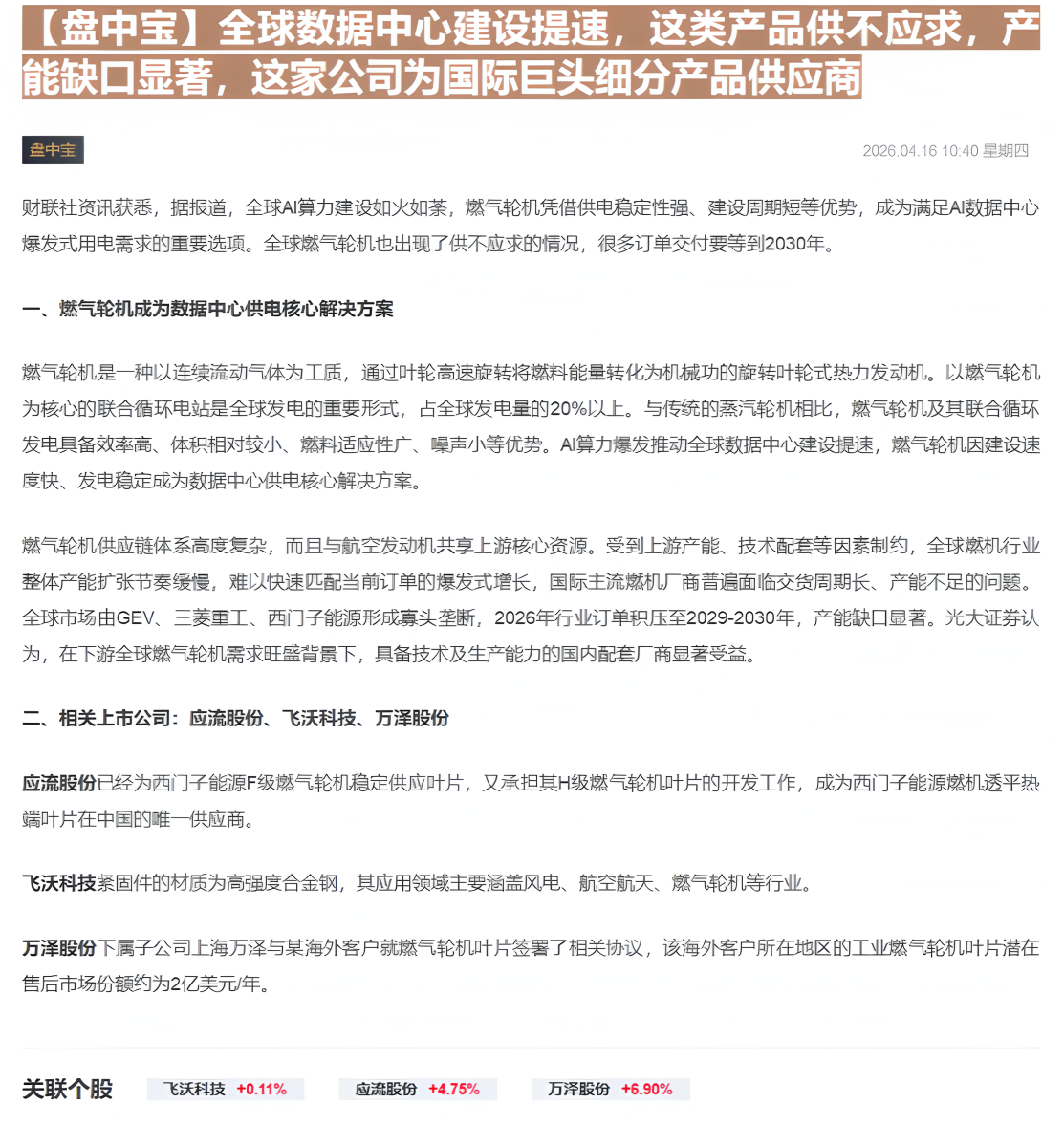 【盘中宝】全球数据中心建设提速，这类产品供不应求，产能缺口显著，这家公司为国际巨头细分产品供应商

盘中宝

2026.04.16 10:40 星期四

财联社资讯获悉，据报道，全球AI算力建设如火如荼，燃气轮机凭借供电稳定性强、建设周期短等优势，成为满足AI数据中心爆发式用电需求的重要选项。全球燃气轮机也出现了供不应求的情况，很多订单交付要等到2030年。

一、燃气轮机成为数据中心供电核心解决方案

燃气轮机是一种以连续流动气体为工质，通过叶轮高速旋转将燃料能量转化为机械功的旋转叶轮式热力发动机。以燃气轮机为核心的联合循环电站是全球发电的重要形式，占全球发电量的20%以上。与传统的蒸汽轮机相比，燃气轮机及其联合循环发电具备效率高、体积相对较小、燃料适应性广、噪声小等优势。AI算力爆发推动全球数据中心建设提速，燃气轮机因建设速度快、发电稳定成为数据中心供电核心解决方案。

燃气轮机供应链体系高度复杂，而且与航空发动机共享上游核心资源。受到上游产能、技术配套等因素制约，全球燃机行业整体产能扩张节奏缓慢，难以快速匹配当前订单的爆发式增长，国际主流燃机厂商普遍面临交货周期长、产能不足的问题。全球市场由GEV、三菱重工、西门子能源形成寡头垄断，2026年行业订单积压至2029-2030年，产能缺口显著。光大证券认为，在下游全球燃气轮机需求旺盛背景下，具备技术及生产能力的国内配套厂商显著受益。

二、相关上市公司：应流股份、飞沃科技、万泽股份

应流股份已经为西门子能源F级燃气轮机稳定供应叶片，又承担其H级燃气轮机叶片的开发工作，成为西门子能源燃机透平热端叶片在中国的唯一供应商。

飞沃科技紧固件的材质为高强度合金钢，其应用领域主要涵盖风电、航空航天、燃气轮机等行业。

万泽股份下属子公司上海万泽与某海外客户就燃气轮机叶片签署了相关协议，该海外客户所在地区的工业燃气轮机叶片潜在售后市场份额约为2亿美元/年。

关联个股 飞沃科技 +0.11% 应流股份 +4.75% 万泽股份 +6.90%